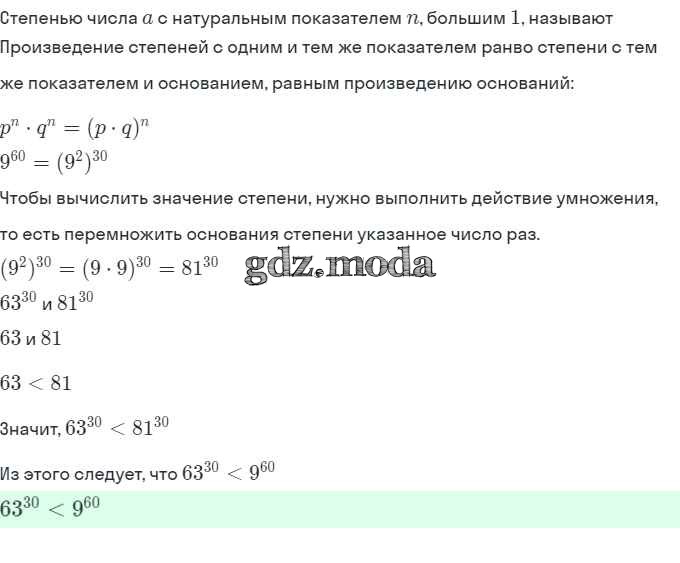 Степенью числа $a$ с натуральным показателем $n$, большим $1$, называют

Произведение степеней с одним и тем же показателем ранво степени с тем же показателем и основанием, равным произведению оснований:

$p^n \cdot q^n = (p \cdot q)^n$
$9^{60} = (9^2)^{30}$

Чтобы вычислить значение степени, нужно выполнить действие умножения, то есть перемножить основания степени указанное число раз.

$(9^2)^{30} = (9 \cdot 9)^{30} = 81^{30}$ gdz.moda

$63^{30}$ и $81^{30}$

$63$ и $81$

$63 < 81$

Значит, $63^{30} < 81^{30}$

Из этого следует, что $63^{30} < 9^{60}$

$63^{30} < 9^{60}$